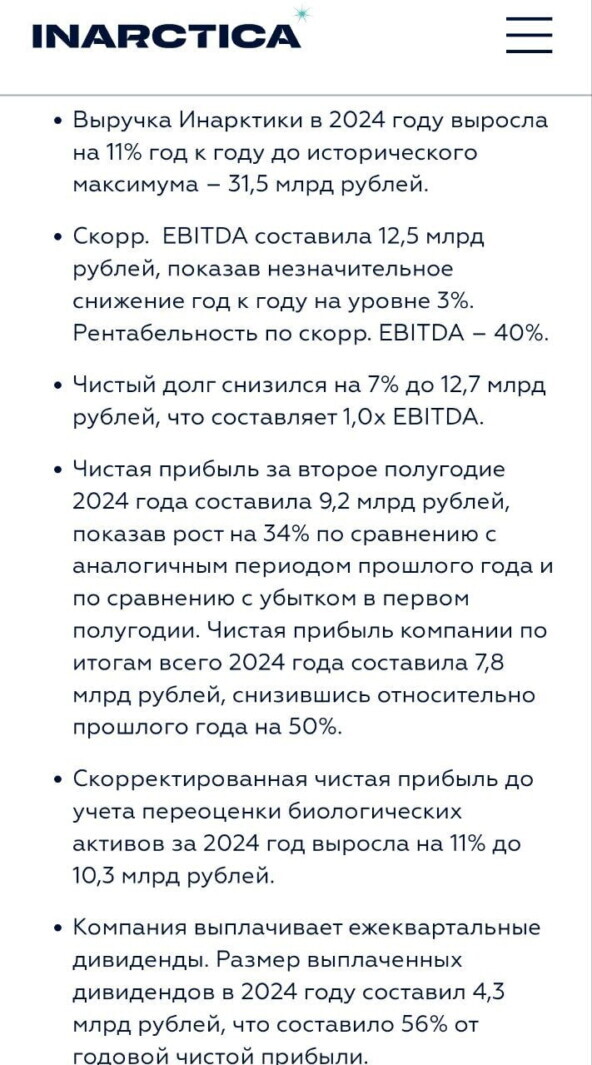 INARCTICA

• Выручка Инарктики в 2024 году выросла на 11% год к году до исторического максимума – 31,5 млрд рублей.

• Скорр. EBITDA составила 12,5 млрд рублей, показав незначительное снижение год к году на уровне 3%. Рентабельность по скорр. EBITDA – 40%.

• Чистый долг снизился на 7% до 12,7 млрд рублей, что составляет 1,0x EBITDA.

• Чистая прибыль за второе полугодие 2024 года составила 9,2 млрд рублей, показав рост на 34% по сравнению с аналогичным периодом прошлого года и по сравнению с убытком в первом полугодии. Чистая прибыль компании по итогам всего 2024 года составила 7,8 млрд рублей, снизившись относительно прошлого года на 50%.

• Скорректированная чистая прибыль до учета переоценки биологических активов за 2024 год выросла на 11% до 10,3 млрд рублей.

• Компания выплачивает ежеквартальные дивиденды. Размер выплаченных дивидендов в 2024 году составил 4,3 млрд рублей, что составило 56% от годовой чистой прибыли.